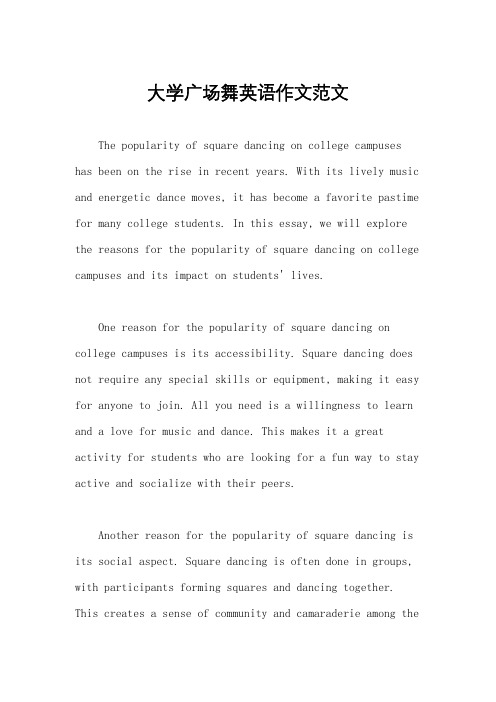 大学广场舞英语作文范文

The popularity of square dancing on college campuses has been on the rise in recent years. With its lively music and energetic dance moves, it has become a favorite pastime for many college students. In this essay, we will explore the reasons for the popularity of square dancing on college campuses and its impact on students' lives.

One reason for the popularity of square dancing on college campuses is its accessibility. Square dancing does not require any special skills or equipment, making it easy for anyone to join. All you need is a willingness to learn and a love for music and dance. This makes it a great activity for students who are looking for a fun way to stay active and socialize with their peers.

Another reason for the popularity of square dancing is its social aspect. Square dancing is often done in groups, with participants forming squares and dancing together. This creates a sense of community and camaraderie among the